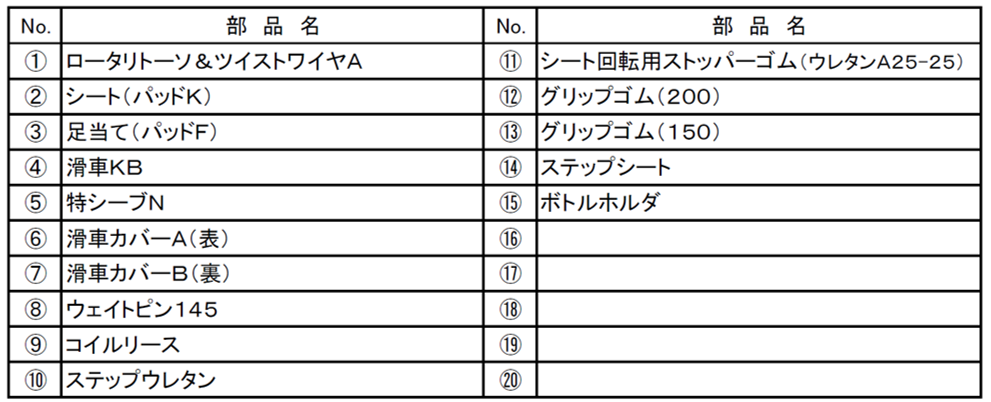 | No. | 部品名 | No. | 部品名 |
|---|---|---|---|
| ① | ロータリトーソ＆ツイストワイヤA | ⑪ | シート回転用ストッパーゴム（ウレタンA25-25） |
| ② | シート（パッドK） | ⑫ | グリップゴム（200） |
| ③ | 足当て（パッドF） | ⑬ | グリップゴム（150） |
| ④ | 滑車KB | ⑭ | ステップシート |
| ⑤ | 特シーブN | ⑮ | ボトルホルダ |
| ⑥ | 滑車カバーA（表） | ⑯ | |
| ⑦ | 滑車カバーB（裏） | ⑰ | |
| ⑧ | ウェイトピン145 | ⑱ | |
| ⑨ | コイルリース | ⑲ | |
| ⑩ | ステップウレタン | ⑳ | |